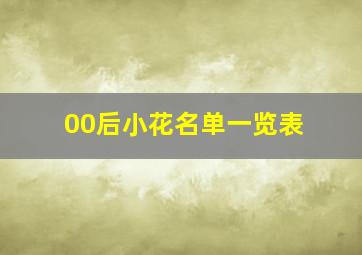 00后小花名单一览表